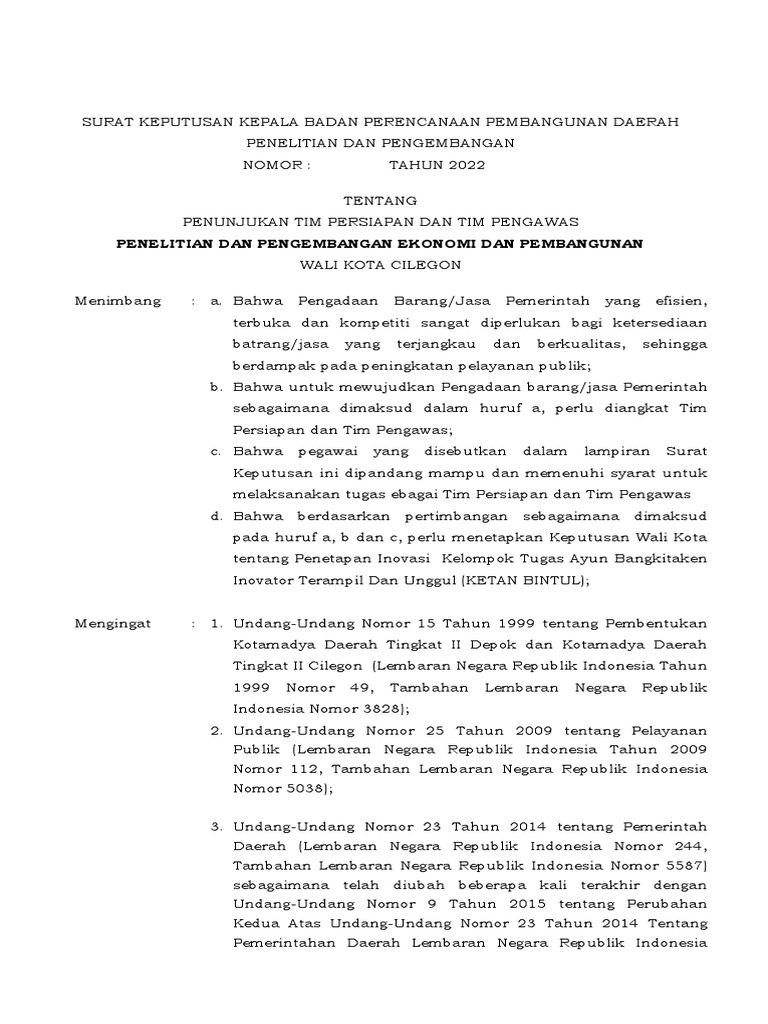 SURAT KEPUTUSAN KEPALA BADAN PERENCANAAN PEMBANGUNAN DAERAH
PENELITIAN DAN PENGEMBANGAN
NOMOR : TAHUN 2022

TENTANG
PENUNJUKAN TIM PERSIAPAN DAN TIM PENGAWAS
PENELITIAN DAN PENGEMBANGAN EKONOMI DAN PEMBANGUNAN
WALI KOTA CILEGON

Menimbang : a. Bahwa Pengadaan Barang/Jasa Pemerintah yang efisien, terbuka dan kompetiti sangat diperlukan bagi ketersediaan batrang/jasa yang terjangkau dan berkualitas, sehingga berdampak pada peningkatan pelayanan publik;

b. Bahwa untuk mewujudkan Pengadaan barang/jasa Pemerintah sebagaimana dimaksud dalam huruf a, perlu diangkat Tim Persiapan dan Tim Pengawas;

c. Bahwa pegawai yang disebutkan dalam lampiran Surat Keputusan ini dipandang mampu dan memenuhi syarat untuk melaksanakan tugas ebagai Tim Persiapan dan Tim Pengawas

d. Bahwa berdasarkan pertimbangan sebagaimana dimaksud pada huruf a, b dan c, perlu menetapkan Keputusan Wali Kota tentang Penetapan Inovasi Kelompok Tugas Ayun Bangkitaken Inovator Terampil Dan Unggul (KETAN BINTUL);

Mengingat : 1. Undang-Undang Nomor 15 Tahun 1999 tentang Pembentukan Kotamadya Daerah Tingkat II Depok dan Kotamadya Daerah Tingkat II Cilegon (Lembaran Negara Republik Indonesia Tahun 1999 Nomor 49, Tambahan Lembaran Negara Republik Indonesia Nomor 3828);

2. Undang-Undang Nomor 25 Tahun 2009 tentang Pelayanan Publik (Lembaran Negara Republik Indonesia Tahun 2009 Nomor 112, Tambahan Lembaran Negara Republik Indonesia Nomor 5038);

3. Undang-Undang Nomor 23 Tahun 2014 tentang Pemerintah Daerah (Lembaran Negara Republik Indonesia Nomor 244, Tambahan Lembaran Negara Republik Indonesia Nomor 5587) sebagaimana telah diubah beberapa kali terakhir dengan Undang-Undang Nomor 9 Tahun 2015 tentang Perubahan Kedua Atas Undang-Undang Nomor 23 Tahun 2014 Tentang Pemerintahan Daerah Lembaran Negara Republik Indonesia